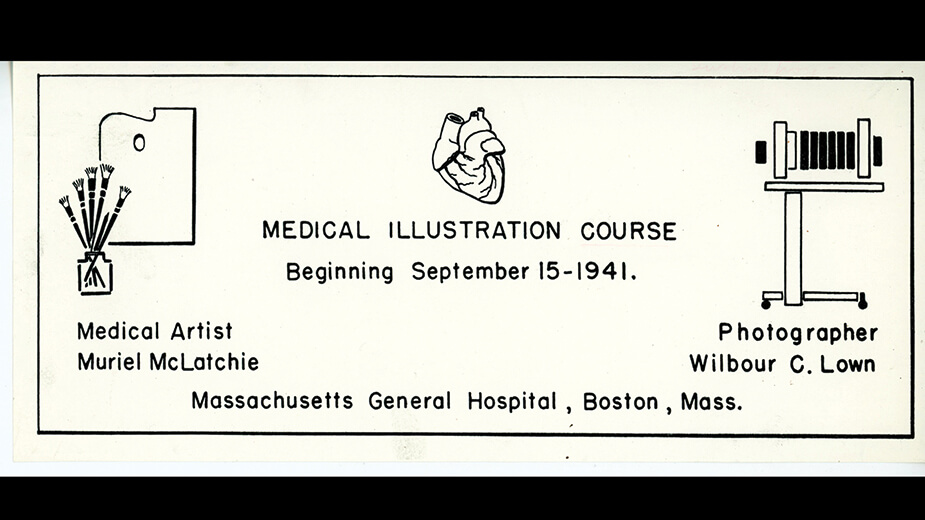 MEDICAL ILLUSTRATION COURSE

Beginning September 15-1941.

Medical Artist
Muriel McLatchie

Photographer
Wilbour C. Lown

Massachusetts General Hospital, Boston, Mass.